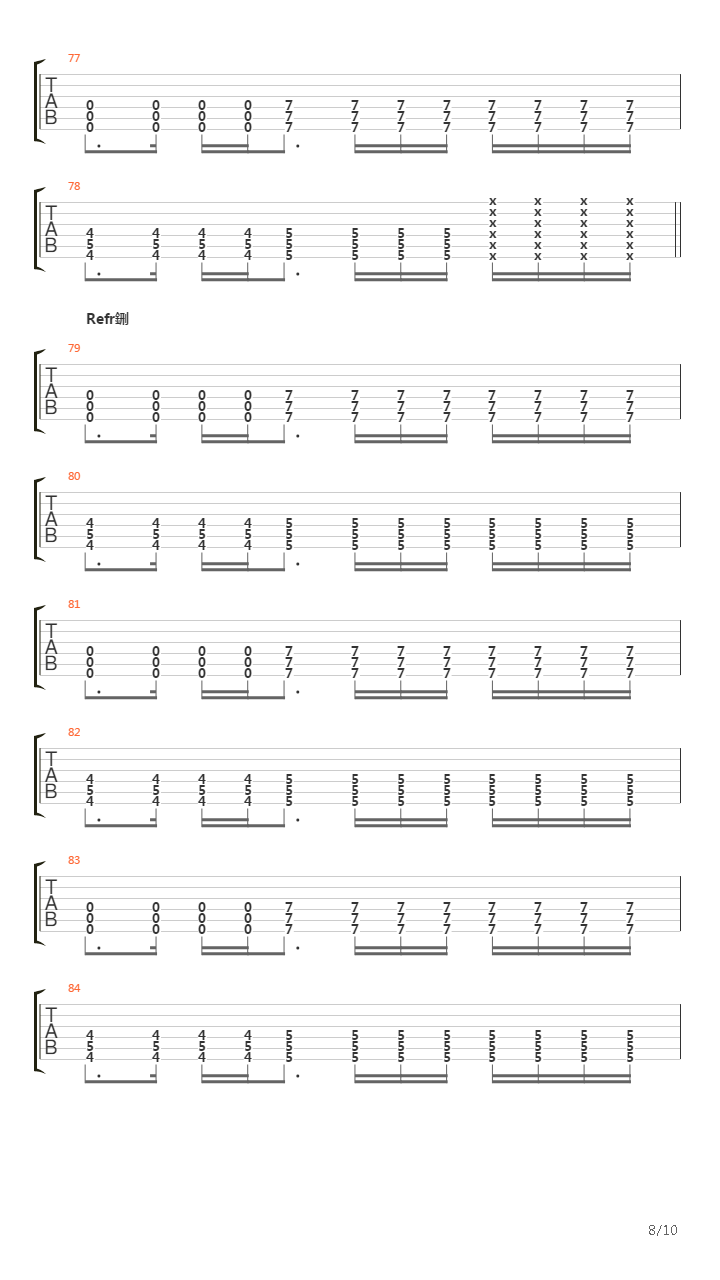 77

T
A
B

0 0 0 0 7 7 7 7 7 7 7 7
0 0 0 0 7 7 7 7 7 7 7 7
0 0 0 0 7 7 7 7 7 7 7 7

78

T
A
B

x x x x
x x x x
x x x x
4 4 4 4 5 5 5 5 x x x x
5 5 5 5 5 5 5 5 x x x x
4 4 4 4 5 5 5 5 x x x x

Refr鍘

79

T
A
B

0 0 0 0 7 7 7 7 7 7 7 7
0 0 0 0 7 7 7 7 7 7 7 7
0 0 0 0 7 7 7 7 7 7 7 7

80

T
A
B

4 4 4 4 5 5 5 5 5 5 5 5
5 5 5 5 5 5 5 5 5 5 5 5
4 4 4 4 5 5 5 5 5 5 5 5

81

T
A
B

0 0 0 0 7 7 7 7 7 7 7 7
0 0 0 0 7 7 7 7 7 7 7 7
0 0 0 0 7 7 7 7 7 7 7 7

82

T
A
B

4 4 4 4 5 5 5 5 5 5 5 5
5 5 5 5 5 5 5 5 5 5 5 5
4 4 4 4 5 5 5 5 5 5 5 5

83

T
A
B

0 0 0 0 7 7 7 7 7 7 7 7
0 0 0 0 7 7 7 7 7 7 7 7
0 0 0 0 7 7 7 7 7 7 7 7

84

T
A
B

4 4 4 4 5 5 5 5 5 5 5 5
5 5 5 5 5 5 5 5 5 5 5 5
4 4 4 4 5 5 5 5 5 5 5 5

8/10